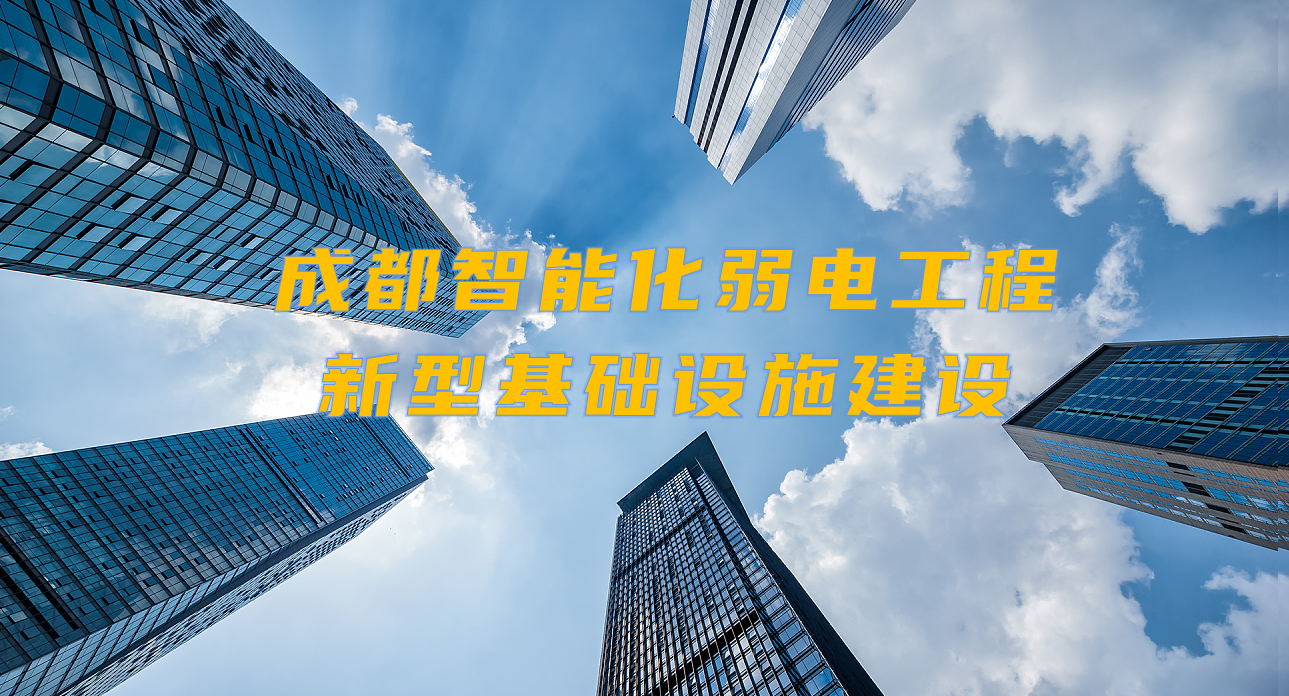 成都智能化弱电工程
新型基础设施建设